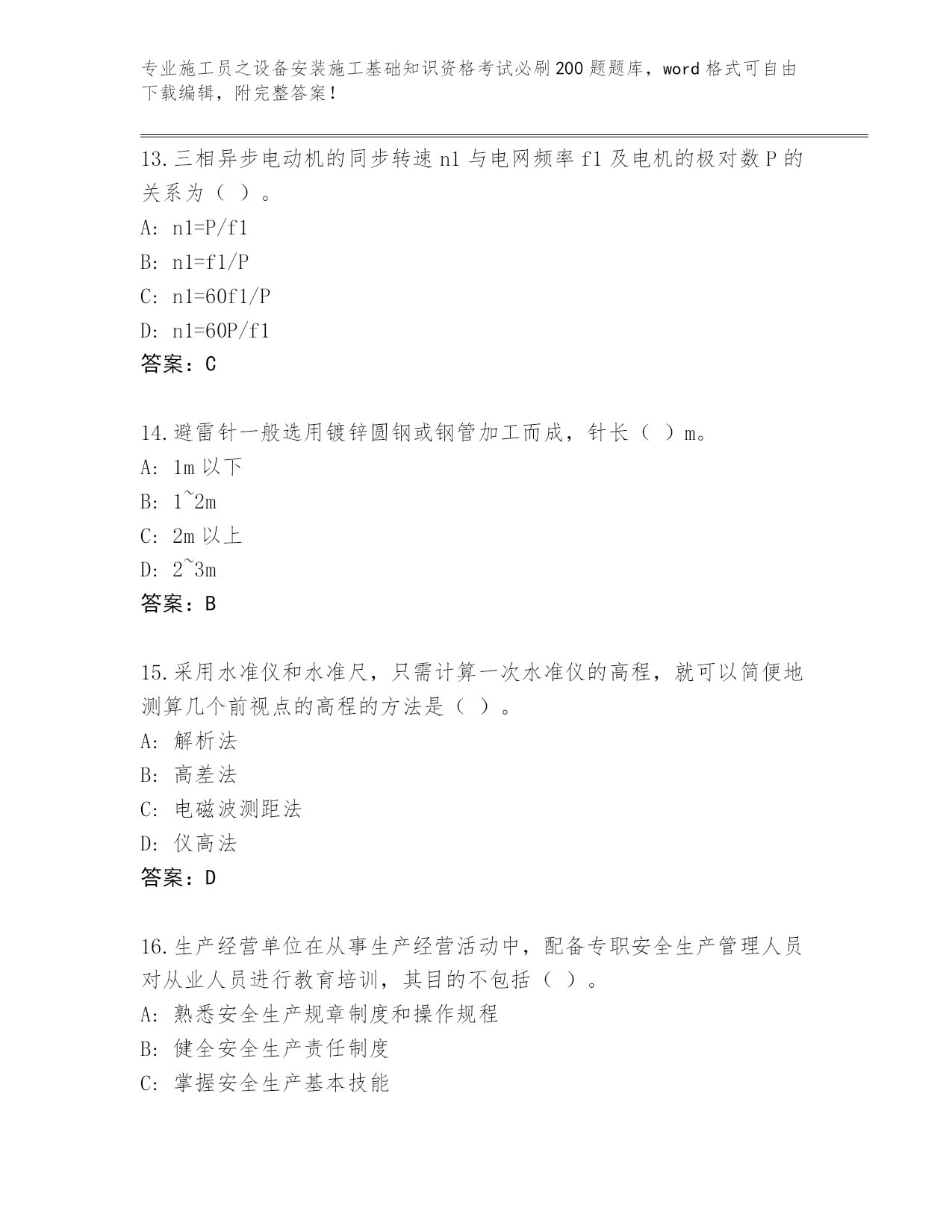 专业施工员之设备安装施工基础知识资格考试必刷200题题库，word格式可自由下载编辑，附完整答案！

13.三相异步电动机的同步转速n1与电网频率f1及电机的极对数P的关系为（ ）。
A: n1=P/f1
B: n1=f1/P
C: n1=60f1/P
D: n1=60P/f1
答案：C

14.避雷针一般选用镀锌圆钢或钢管加工而成，针长（ ）m。
A: 1m以下
B: 1~2m
C: 2m以上
D: 2~3m
答案：B

15.采用水准仪和水准尺，只需计算一次水准仪的高程，就可以简便地测算几个前视点的高程的方法是（ ）。
A: 解析法
B: 高差法
C: 电磁波测距法
D: 仪高法
答案：D

16.生产经营单位在从事生产经营活动中，配备专职安全生产管理人员对从业人员进行教育培训，其目的不包括（ ）。
A: 熟悉安全生产规章制度和操作规程
B: 健全安全生产责任制度
C: 掌握安全生产基本技能